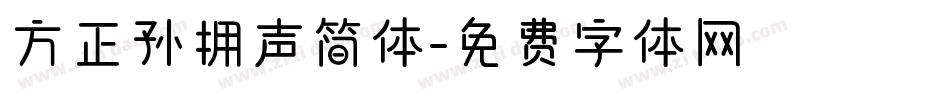 方正孙拥声简体-免费字体网